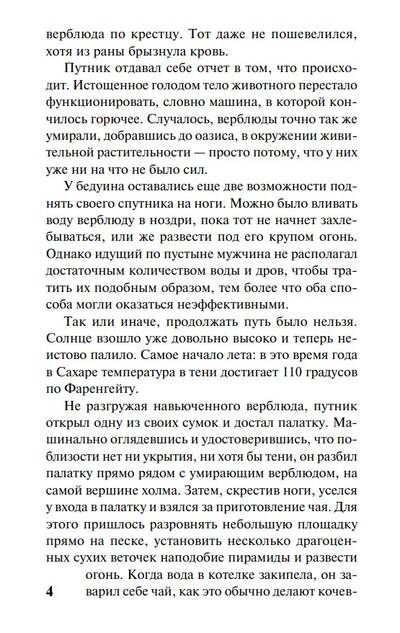 верблюда по крестцу. Тот даже не пошевелился, хотя из раны брызнула кровь.

Путник отдавал себе отчет в том, что происходит. Истощенное голодом тело животного перестало функционировать, словно машина, в которой кончилось горючее. Случалось, верблюды точно так же умирали, добравшись до оазиса, в окружении живительной растительности — просто потому, что у них уже ни на что не было сил.

У бедуина оставались еще две возможности поднять своего спутника на ноги. Можно было вливать воду верблюду в ноздри, пока тот не начнет захлебываться, или же развести под его крупом огонь. Однако идущий по пустыне мужчина не располагал достаточным количеством воды и дров, чтобы тратить их подобным образом, тем более что оба способа могли оказаться неэффективными.

Так или иначе, продолжать путь было нельзя. Солнце взошло уже довольно высоко и теперь неистово палило. Самое начало лета: в это время года в Сахаре температура в тени достигает 110 градусов по Фаренгейту.

Не разгружая навьюченного верблюда, путник открыл одну из своих сумок и достал палатку. Машинально оглядевшись и удостоверившись, что поблизости нет ни укрытия, ни хотя бы тени, он разбил палатку прямо рядом с умирающим верблюдом, на самой вершине холма. Затем, скрестив ноги, уселся у входа в палатку и взялся за приготовление чая. Для этого пришлось разровнять небольшую площадку прямо на песке, установить несколько драгоценных сухих веточек наподобие пирамиды и развести огонь. Когда вода в котелке закипела, он заварил себе чай, как это обычно делают кочев-

4